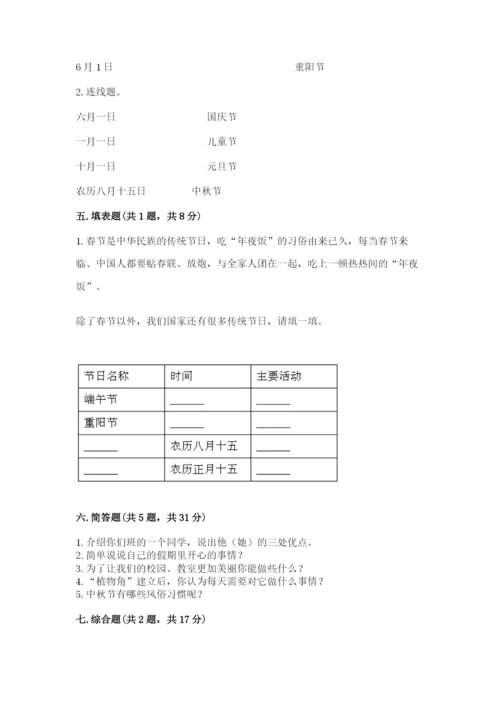 6月1日　　　　　　　　　　　　　　重阳节

2. 连线题。

六月一日　　　　　　　　国庆节

一月一日　　　　　　　　儿童节

十月一日　　　　　　　　元旦节

农历八月十五日　　　　　中秋节

五. 填表题（共1题，共8分）

1. 春节是中华民族的传统节日，吃“年夜饭”的习俗由来已久，每当春节来临、中国人都要贴春联、放炮，与全家人团在一起，吃上一顿热热闹的“年夜饭”。

除了春节以外，我们国家还有很多传统节日，请填一填。

| 节日名称 | 时间 | 主要活动 |
|---|---|---|
| 端午节 | ______ | ______ |
| 重阳节 | ______ | ______ |
| ______ | 农历八月十五 | ______ |
| ______ | 农历正月十五 | ______ |

六. 简答题（共5题，共31分）

1. 介绍你们班的一个同学，说出他（她）的三处优点。
2. 简单说说自己的假期里开心的事情？
3. 为了让我们的校园、教室更加美丽你能做些什么？
4. “植物角”建立后，你认为每天需要对它做什么事情？
5. 中秋节有哪些风俗习惯呢？

七. 综合题（共2题，共17分）